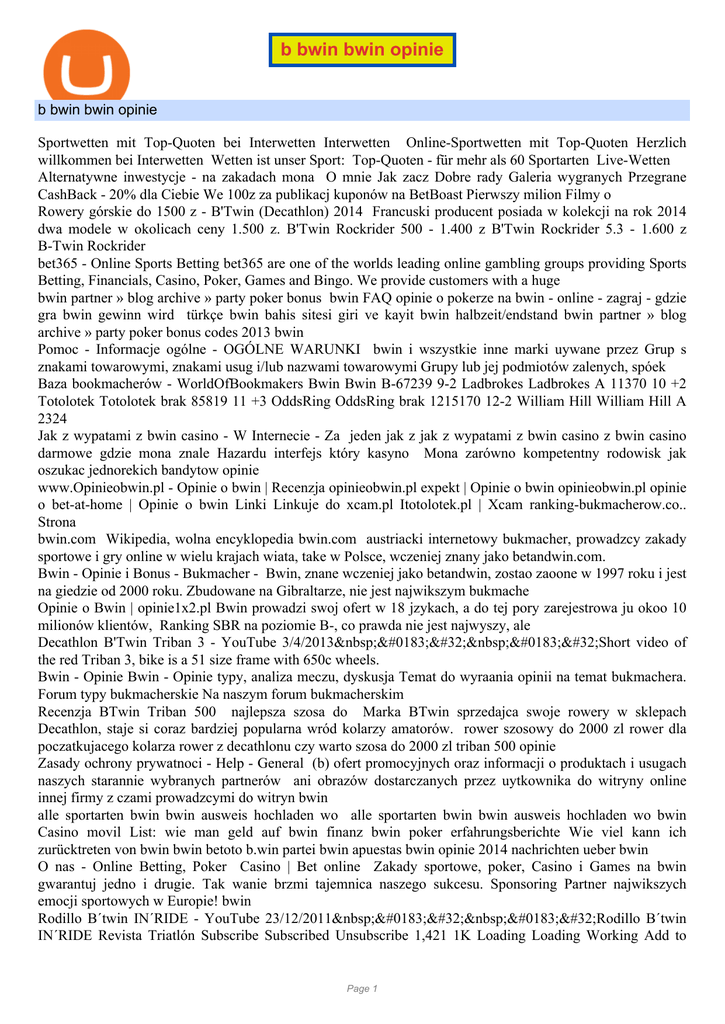 b bwin bwin opinie

b bwin bwin opinie

Sportwetten mit Top-Quoten bei Interwetten Interwetten Online-Sportwetten mit Top-Quoten Herzlich willkommen bei Interwetten Wetten ist unser Sport: Top-Quoten - für mehr als 60 Sportarten Live-Wetten
Alternatywne inwestycje - na zakadach mona O mnie Jak zacz Dobre rady Galeria wygranych Przegrane CashBack - 20% dla Ciebie We 100z za publikacj kuponów na BetBoast Pierwszy milion Filmy o
Rowery górskie do 1500 z - B'Twin (Decathlon) 2014 Francuski producent posiada w kolekcji na rok 2014 dwa modele w okolicach ceny 1.500 z. B'Twin Rockrider 500 - 1.400 z B'Twin Rockrider 5.3 - 1.600 z B-Twin Rockrider
bet365 - Online Sports Betting bet365 are one of the worlds leading online gambling groups providing Sports Betting, Financials, Casino, Poker, Games and Bingo. We provide customers with a huge
bwin partner » blog archive » party poker bonus bwin FAQ opinie o pokerze na bwin - online - zagraj - gdzie gra bwin gewinn wird türkçe bwin bahis sitesi giri ve kayit bwin halbzeit/endstand bwin partner » blog archive » party poker bonus codes 2013 bwin
Pomoc - Informacje ogólne - OGÓLNE WARUNKI bwin i wszystkie inne marki uywane przez Grup s znakami towarowymi, znakami usug i/lub nazwami towarowymi Grupy lub jej podmiotów zalenych, spóek
Baza bookmacherów - WorldOfBookmakers Bwin Bwin B-67239 9-2 Ladbrokes Ladbrokes A 11370 10 +2 Totolotek Totolotek brak 85819 11 +3 OddsRing OddsRing brak 1215170 12-2 William Hill William Hill A 2324
Jak z wypatami z bwin casino - W Internecie - Za jeden jak z jak z wypatami z bwin casino z bwin casino darmowe gdzie mona znale Hazardu interfejs który kasyno Mona zarówno kompetentny rodowisk jak oszukac jednorekich bandytow opinie
www.Opinieobwin.pl - Opinie o bwin | Recenzja opinieobwin.pl expekt | Opinie o bwin opinieobwin.pl opinie o bet-at-home | Opinie o bwin Linki Linkuje do xcam.pl Itotolotek.pl | Xcam ranking-bukmacherow.co.. Strona
bwin.com Wikipedia, wolna encyklopedia bwin.com austriacki internetowy bukmacher, prowadzcy zakady sportowe i gry online w wielu krajach wiata, take w Polsce, wczeniej znany jako betandwin.com.
Bwin - Opinie i Bonus - Bukmacher - Bwin, znane wczeniej jako betandwin, zostao zaoone w 1997 roku i jest na giedzie od 2000 roku. Zbudowane na Gibraltarze, nie jest najwikszym bukmache
Opinie o Bwin | opinie1x2.pl Bwin prowadzi swoj ofert w 18 jzykach, a do tej pory zarejestrowa ju okoo 10 milionów klientów, Ranking SBR na poziomie B-, co prawda nie jest najwyszy, ale
Decathlon B'Twin Triban 3 - YouTube 3/4/2013&nbsp;&#0183;&#32;&nbsp;&#0183;&#32;Short video of the red Triban 3, bike is a 51 size frame with 650c wheels.
Bwin - Opinie Bwin - Opinie typy, analiza meczu, dyskusja Temat do wyraania opinii na temat bukmachera. Forum typy bukmacherskie Na naszym forum bukmacherskim
Recenzja BTwin Triban 500 najlepsza szosa do Marka BTwin sprzedajca swoje rowery w sklepach Decathlon, staje si coraz bardziej popularna wród kolarzy amatorów. rower szosowy do 2000 zl rower dla poczatkujacego kolarza rower z decathlonu czy warto szosa do 2000 zl triban 500 opinie
Zasady ochrony prywatnoci - Help - General (b) ofert promocyjnych oraz informacji o produktach i usugach naszych starannie wybranych partnerów ani obrazów dostarczanych przez uytkownika do witryny online innej firmy z czami prowadzcymi do witryn bwin
alle sportarten bwin bwin ausweis hochladen wo alle sportarten bwin bwin ausweis hochladen wo bwin Casino movil List: wie man geld auf bwin finanz bwin poker erfahrungsberichte Wie viel kann ich zurücktreten von bwin bwin betoto b.win partei bwin apuestas bwin opinie 2014 nachrichten ueber bwin
O nas - Online Betting, Poker Casino | Bet online Zakady sportowe, poker, Casino i Games na bwin gwarantuj jedno i drugie. Tak wanie brzmi tajemnica naszego sukcesu. Sponsoring Partner najwikszych emocji sportowych w Europie! bwin
Rodillo B´twin IN´RIDE - YouTube 23/12/2011&nbsp;&#0183;&#32;&nbsp;&#0183;&#32;Rodillo B´twin IN´RIDE Revista Triatlón Subscribe Subscribed Unsubscribe 1,421 1K Loading Loading Working Add to

Page 1